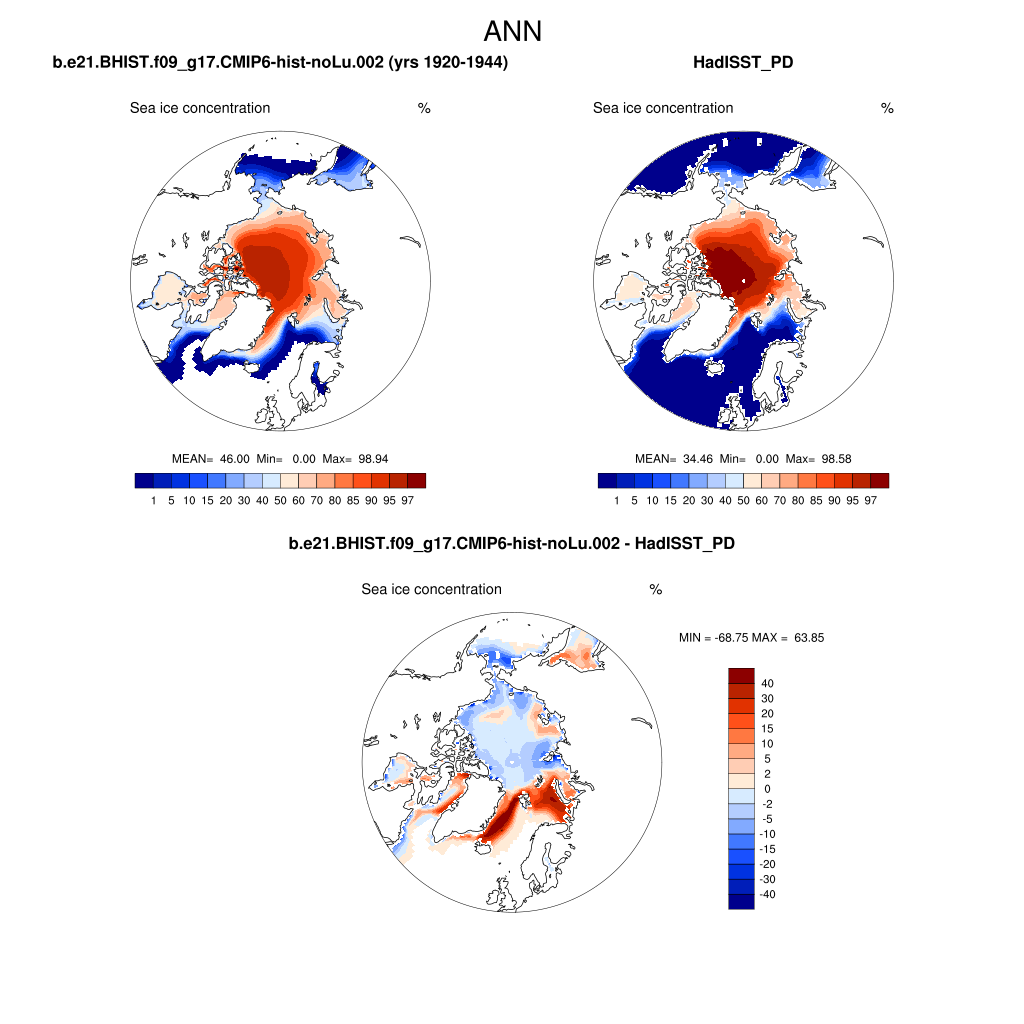 ANN

b.e21.BHIST.f09_g17.CMIP6-hist-noLu.002 (yrs 1920-1944)

Sea ice concentration %

MEAN= 46.00 Min= 0.00 Max= 98.94

1 5 10 15 20 30 40 50 60 70 80 85 90 95 97

HadISST_PD

Sea ice concentration %

MEAN= 34.46 Min= 0.00 Max= 98.58

1 5 10 15 20 30 40 50 60 70 80 85 90 95 97

b.e21.BHIST.f09_g17.CMIP6-hist-noLu.002 - HadISST_PD

Sea ice concentration %

MIN = -68.75 MAX = 63.85

40
30
20
15
10
5
2
0
-2
-5
-10
-15
-20
-30
-40